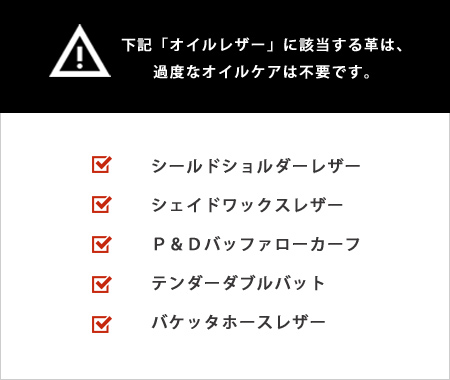 下記「オイルレザー」に該当する革は、
過度なオイルケアは不要です。

シールドショルダーレザー

シェイドワックスレザー

P&Dバッファローカーフ

テンダーダブルバット

バケッタホースレザー